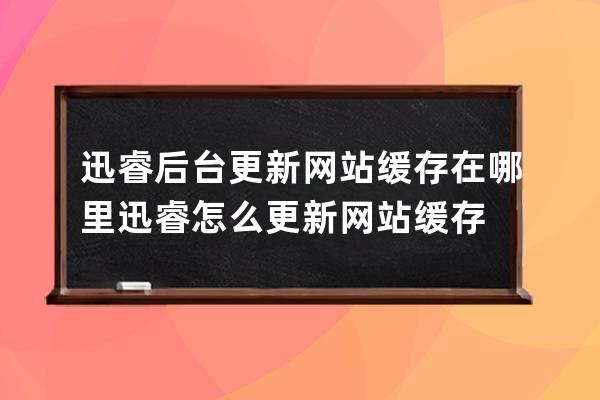 迅睿后台更新网站缓存在哪里迅睿怎么更新网站缓存